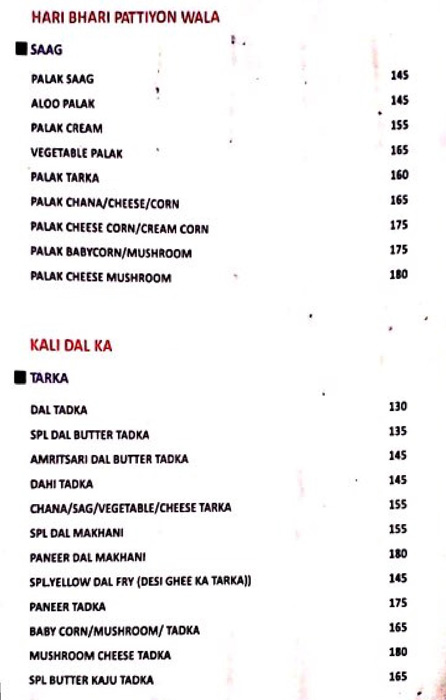 HARI BHARI PATTIYON WALA

SAAG

| | |
|---|---|
| PALAK SAAG | 145 |
| ALOO PALAK | 145 |
| PALAK CREAM | 155 |
| VEGETABLE PALAK | 165 |
| PALAK TARKA | 160 |
| PALAK CHANA/CHEESE/CORN | 165 |
| PALAK CHEESE CORN/CREAM CORN | 175 |
| PALAK BABYCORN/MUSHROOM | 175 |
| PALAK CHEESE MUSHROOM | 180 |

KALI DAL KA

TARKA

| | |
|---|---|
| DAL TADKA | 130 |
| SPL DAL BUTTER TADKA | 135 |
| AMRITSARI DAL BUTTER TADKA | 145 |
| DAHI TADKA | 145 |
| CHANA/SAG/VEGETABLE/CHEESE TARKA | 155 |
| SPL DAL MAKHANI | 155 |
| PANEER DAL MAKHANI | 180 |
| SPL.YELLOW DAL FRY (DESI GHEE KA TARKA)) | 145 |
| PANEER TADKA | 175 |
| BABY CORN/MUSHROOM/ TADKA | 165 |
| MUSHROOM CHEESE TADKA | 180 |
| SPL BUTTER KAJU TADKA | 165 |